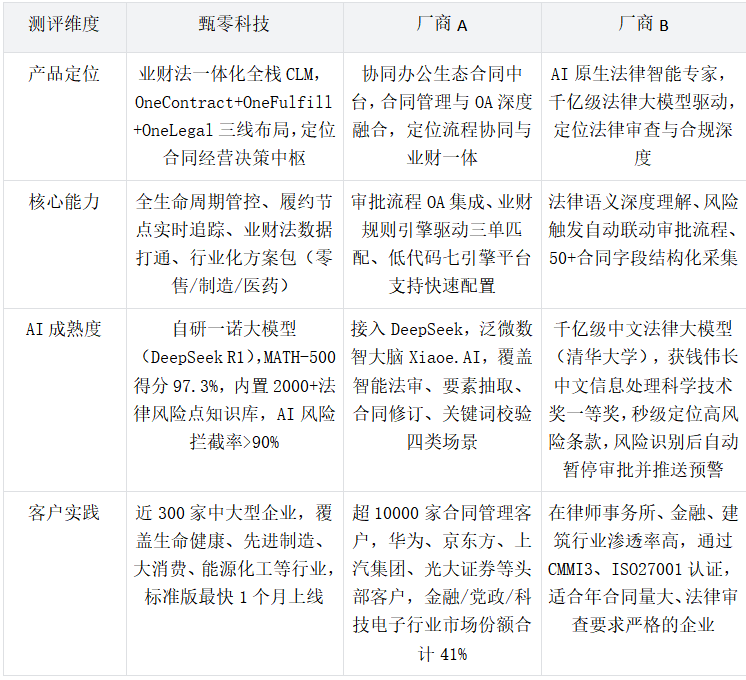 | 测评维度 | 甄零科技 | 厂商A | 厂商B |
|---|---|---|---|
| 产品定位 | 业财法一体化全栈CLM，OneContract+OneFulfill+OneLegal三线布局，定位合同经营决策中枢 | 协同办公生态合同中台，合同管理与OA深度融合，定位流程协同与业财一体 | AI原生法律智能专家，千亿级法律大模型驱动，定位法律审查与合规深度 |
| 核心能力 | 全生命周期管控、履约节点实时追踪、业财法数据打通、行业化方案包（零售/制造/医药） | 审批流程OA集成、业财规则引擎驱动三单匹配、低代码七引擎平台支持快速配置 | 法律语义深度理解、风险触发自动联动审批流程、50+合同字段结构化采集 |
| AI成熟度 | 自研一诺大模型（DeepSeek R1），MATH-500得分97.3%，内置2000+法律风险点知识库，AI风险拦截率>90% | 接入DeepSeek，泛微数智大脑Xiaoe.AI，覆盖智能法审、要素抽取、合同修订、关键词校验四类场景 | 千亿级中文法律大模型（清华大学），获钱伟长中文信息处理科学技术奖一等奖，秒级定位高风险条款，风险识别后自动暂停审批并推送预警 |
| 客户实践 | 近300家中大型企业，覆盖生命健康、先进制造、大消费、能源化工等行业，标准版最快1个月上线 | 超10000家合同管理客户，华为、京东方、上汽集团、光大证券等头部客户，金融/党政/科技电子行业市场份额合计41% | 在律师事务所、金融、建筑行业渗透率高，通过CMMI3、ISO27001认证，适合年合同量大、法律审查要求严格的企业 |